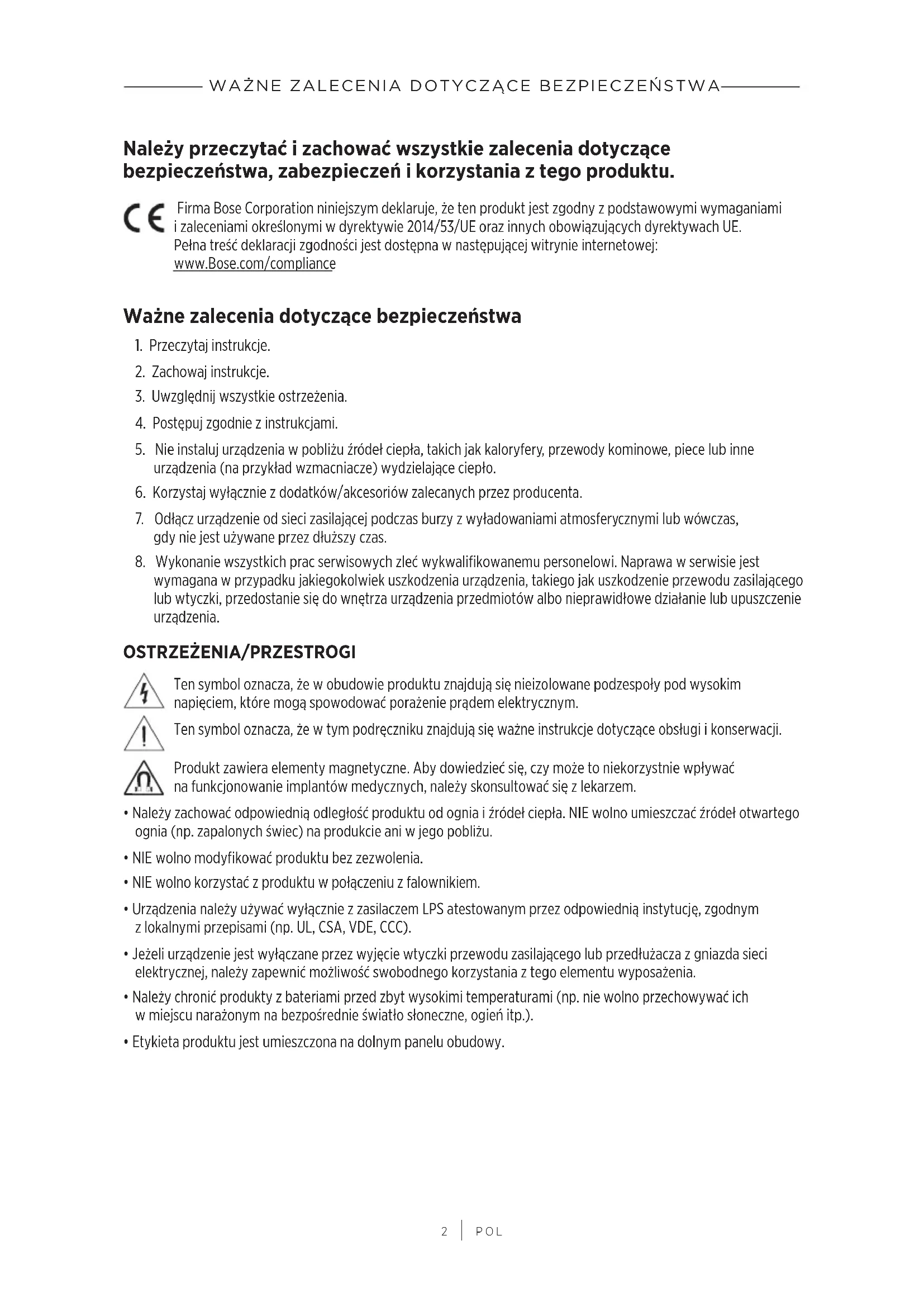 WAŻNE ZALECENIA DOTYCZĄCE BEZPIECZEŃSTWA

Należy przeczytać i zachować wszystkie zalecenia dotyczące bezpieczeństwa, zabezpieczeń i korzystania z tego produktu.

CE Firma Bose Corporation niniejszym deklaruje, że ten produkt jest zgodny z podstawowymi wymaganiami i zaleceniami określonymi w dyrektywie 2014/53/UE oraz innych obowiązujących dyrektywach UE. Pełna treść deklaracji zgodności jest dostępna w następującej witrynie internetowej: www.Bose.com/compliance

Ważne zalecenia dotyczące bezpieczeństwa

1. Przeczytaj instrukcje.
2. Zachowaj instrukcje.
3. Uwzględnij wszystkie ostrzeżenia.
4. Postępuj zgodnie z instrukcjami.
5. Nie instaluj urządzenia w pobliżu źródeł ciepła, takich jak kaloryfery, przewody kominowe, piece lub inne urządzenia (na przykład wzmacniacze) wydzielające ciepło.
6. Korzystaj wyłącznie z dodatków/akcesoriów zalecanych przez producenta.
7. Odłącz urządzenie od sieci zasilającej podczas burzy z wyładowaniami atmosferycznymi lub wówczas, gdy nie jest używane przez dłuższy czas.
8. Wykonanie wszystkich prac serwisowych zleć wykwalifikowanemu personelowi. Naprawa w serwisie jest wymagana w przypadku jakiegokolwiek uszkodzenia urządzenia, takiego jak uszkodzenie przewodu zasilającego lub wtyczki, przedostanie się do wnętrza urządzenia przedmiotów albo nieprawidłowe działanie lub upuszczenie urządzenia.

OSTRZEŻENIA/PRZESTROGI

Ten symbol oznacza, że w obudowie produktu znajdują się nieizolowane podzespoły pod wysokim napięciem, które mogą spowodować porażenie prądem elektrycznym.

Ten symbol oznacza, że w tym podręczniku znajdują się ważne instrukcje dotyczące obsługi i konserwacji.

Produkt zawiera elementy magnetyczne. Aby dowiedzieć się, czy może to niekorzystnie wpływać na funkcjonowanie implantów medycznych, należy skonsultować się z lekarzem.

• Należy zachować odpowiednią odległość produktu od ognia i źródeł ciepła. NIE wolno umieszczać źródeł otwartego ognia (np. zapalonych świec) na produkcie ani w jego pobliżu.
• NIE wolno modyfikować produktu bez zezwolenia.
• NIE wolno korzystać z produktu w połączeniu z falownikiem.
• Urządzenia należy używać wyłącznie z zasilaczem LPS atestowanym przez odpowiednią instytucję, zgodnym z lokalnymi przepisami (np. UL, CSA, VDE, CCC).
• Jeżeli urządzenie jest wyłączane przez wyjęcie wtyczki przewodu zasilającego lub przedłużacza z gniazda sieci elektrycznej, należy zapewnić możliwość swobodnego korzystania z tego elementu wyposażenia.
• Należy chronić produkty z bateriami przed zbyt wysokimi temperaturami (np. nie wolno przechowywać ich w miejscu narażonym na bezpośrednie światło słoneczne, ogień itp.).
• Etykieta produktu jest umieszczona na dolnym panelu obudowy.

2 | POL